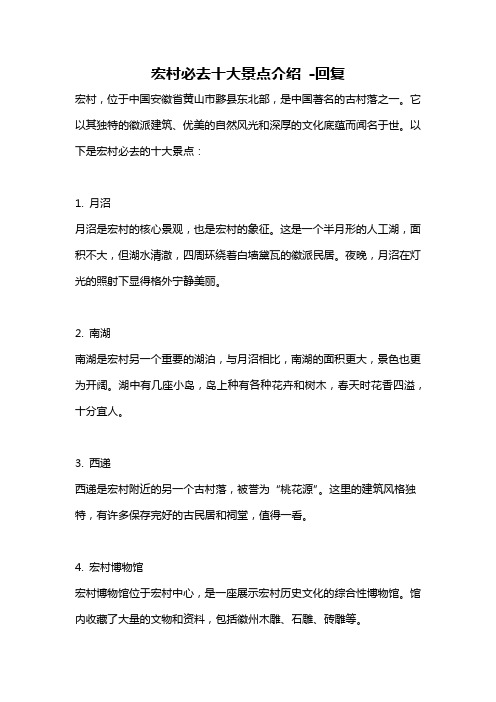 宏村必去十大景点介绍 -回复

宏村，位于中国安徽省黄山市黟县东北部，是中国著名的古村落之一。它以其独特的徽派建筑、优美的自然风光和深厚的文化底蕴而闻名于世。以下是宏村必去的十大景点：

1. 月沼

月沼是宏村的核心景观，也是宏村的象征。这是一个半月形的人工湖，面积不大，但湖水清澈，四周环绕着白墙黛瓦的徽派民居。夜晚，月沼在灯光的照射下显得格外宁静美丽。

2. 南湖

南湖是宏村另一个重要的湖泊，与月沼相比，南湖的面积更大，景色也更为开阔。湖中有几座小岛，岛上种有各种花卉和树木，春天时花香四溢，十分宜人。

3. 西递

西递是宏村附近的另一个古村落，被誉为“桃花源”。这里的建筑风格独特，有许多保存完好的古民居和祠堂，值得一看。

4. 宏村博物馆

宏村博物馆位于宏村中心，是一座展示宏村历史文化的综合性博物馆。馆内收藏了大量的文物和资料，包括徽州木雕、石雕、砖雕等。